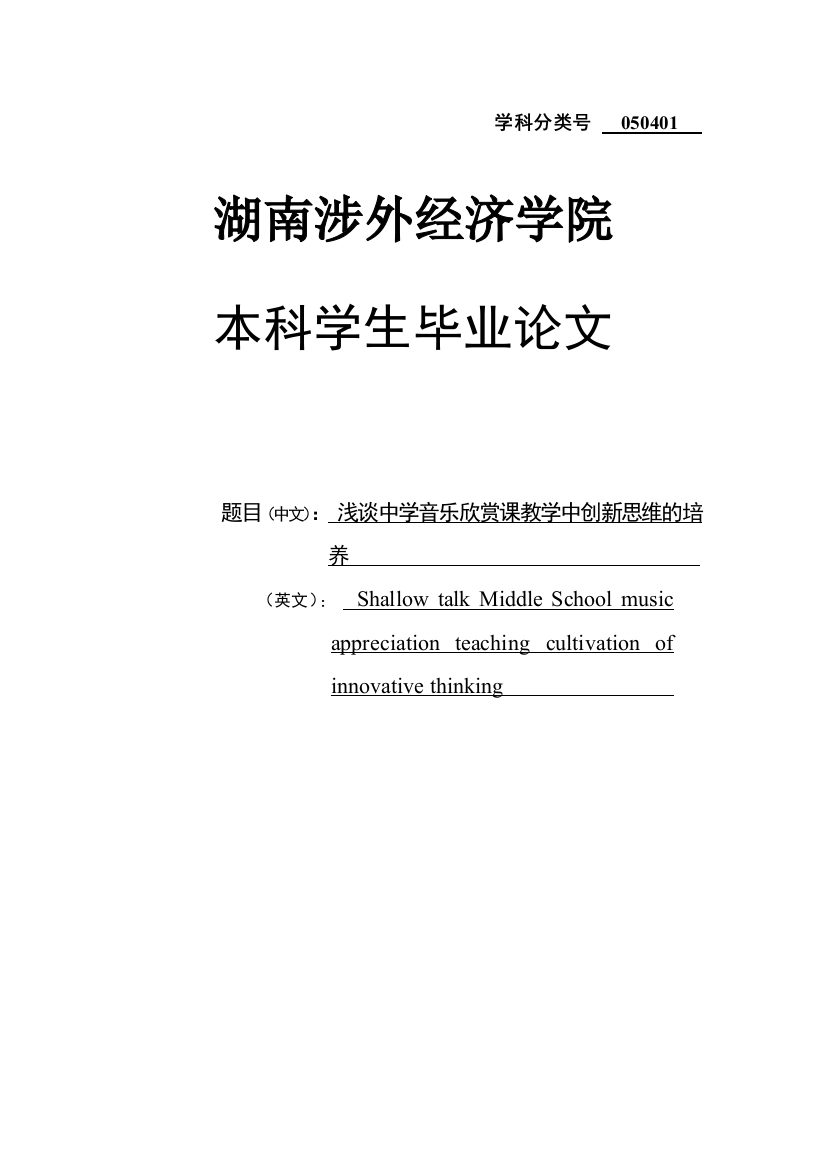 学科分类号 050401

湖南涉外经济学院

本科学生毕业论文

题目（中文）：浅谈中学音乐欣赏课教学中创新思维的培养

（英文）：Shallow talk Middle School music appreciation teaching cultivation of innovative thinking